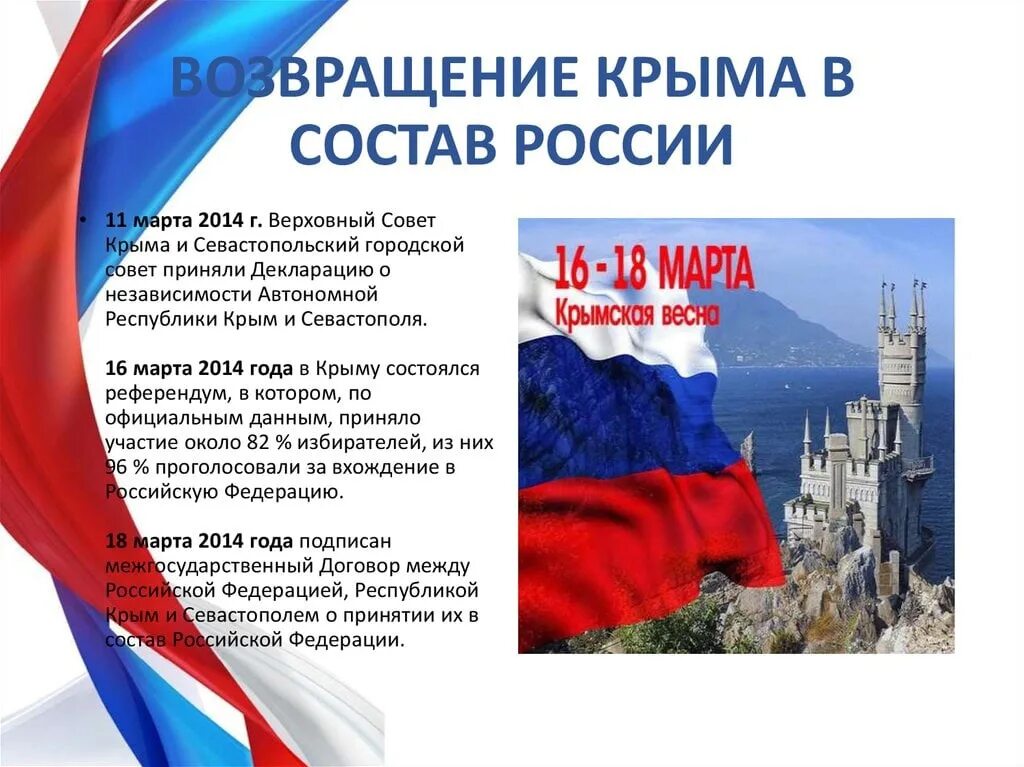 ВОЗВРАЩЕНИЕ КРЫМА В СОСТАВ РОССИИ

• 11 марта 2014 г. Верховный Совет Крыма и Севастопольский городской совет приняли Декларацию о независимости Автономной Республики Крым и Севастополя.

16 марта 2014 года в Крыму состоялся референдум, в котором, по официальным данным, приняло участие около 82 % избирателей, из них 96 % проголосовали за вхождение в Российскую Федерацию.

18 марта 2014 года подписан межгосударственный Договор между Российской Федерацией, Республикой Крым и Севастополем о принятии их в состав Российской Федерации.

16 - 18 МАРТА
Крымская весна